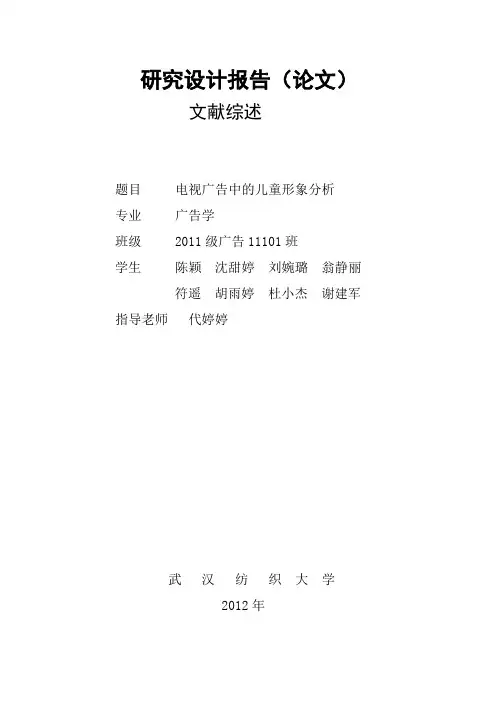 研究设计报告（论文）
文献综述

题目　电视广告中的儿童形象分析
专业　广告学
班级　2011 级广告 11101 班
学生　陈颖　沈甜婷　刘婉璐　翁静丽
　　　符遥　胡雨婷　杜小杰　谢建军
指导老师　代婷婷

武　汉　纺　织　大　学
2012 年